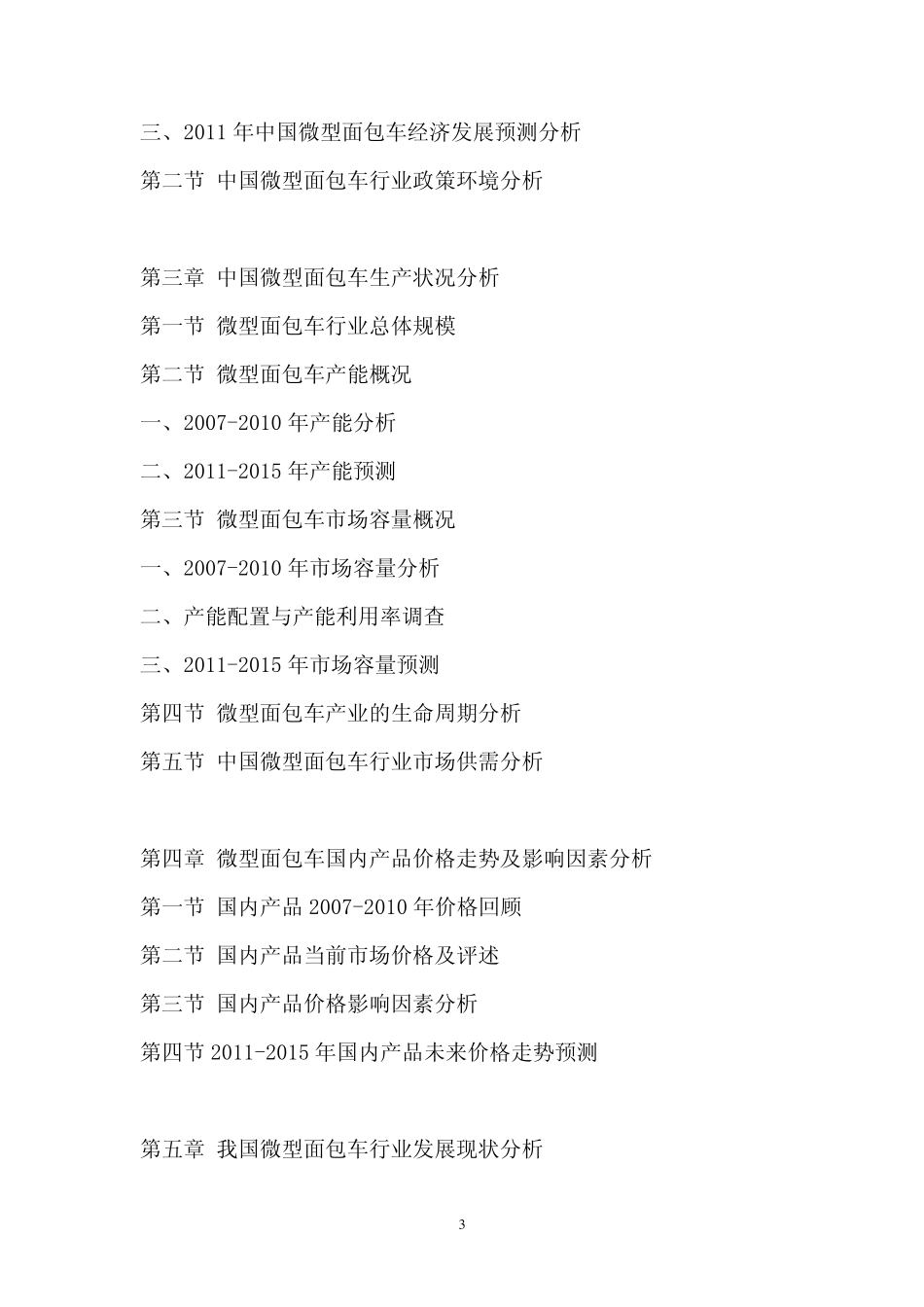 三、2011 年中国微型面包车经济发展预测分析
第二节 中国微型面包车行业政策环境分析

第三章 中国微型面包车生产状况分析
第一节 微型面包车行业总体规模
第二节 微型面包车产能概况
一、2007-2010 年产能分析
二、2011-2015 年产能预测
第三节 微型面包车市场容量概况
一、2007-2010 年市场容量分析
二、产能配置与产能利用率调查
三、2011-2015 年市场容量预测
第四节 微型面包车产业的生命周期分析
第五节 中国微型面包车行业市场供需分析

第四章 微型面包车国内产品价格走势及影响因素分析
第一节 国内产品 2007-2010 年价格回顾
第二节 国内产品当前市场价格及评述
第三节 国内产品价格影响因素分析
第四节 2011-2015 年国内产品未来价格走势预测

第五章 我国微型面包车行业发展现状分析

3